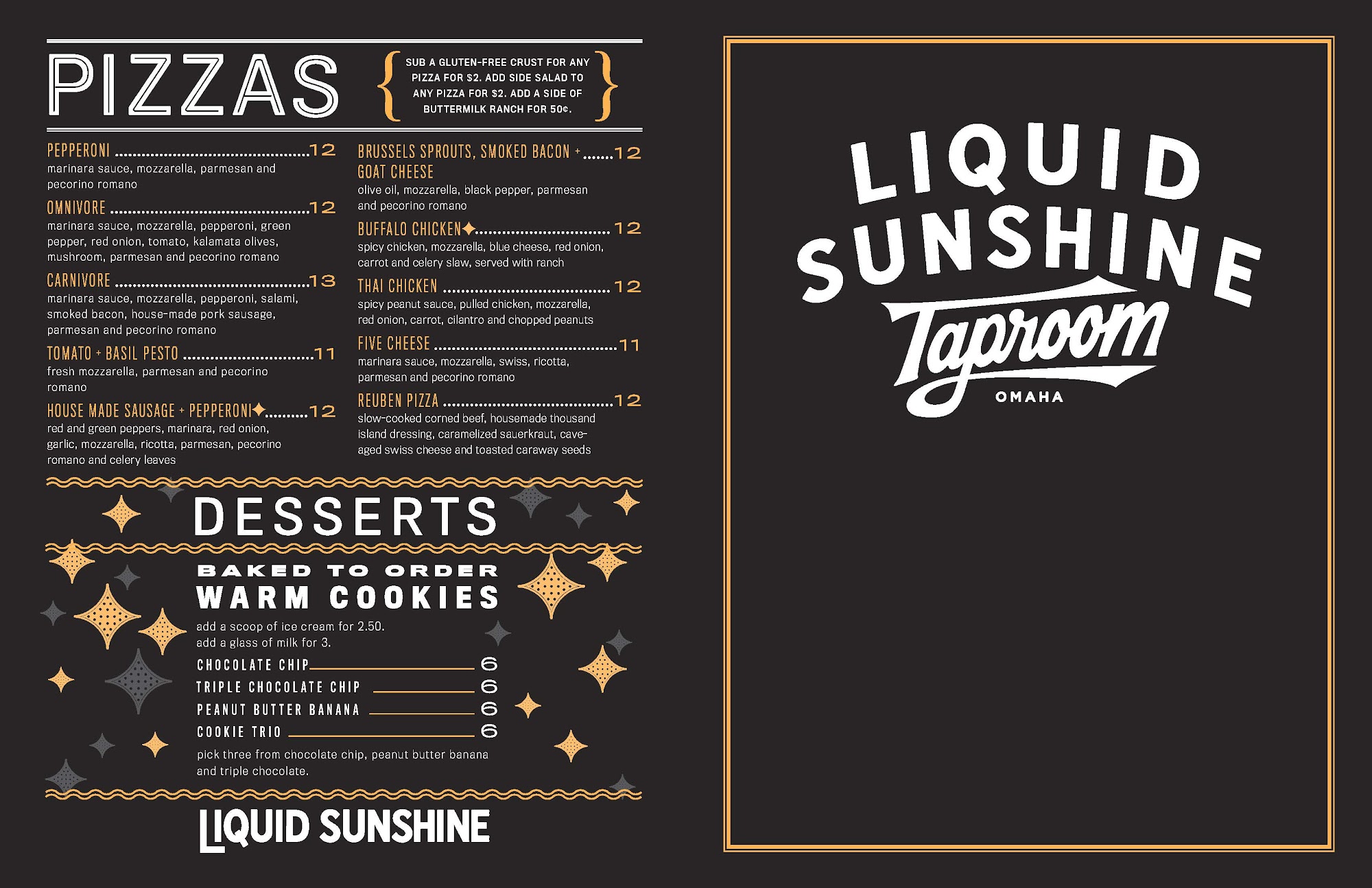 PIZZAS

SUB A GLUTEN-FREE CRUST FOR ANY PIZZA FOR $2. ADD SIDE SALAD TO ANY PIZZA FOR $2. ADD A SIDE OF BUTTERMILK RANCH FOR 50¢.

PEPPERONI 12
marinara sauce, mozzarella, parmesan and pecorino romano

OMNIVORE 12
marinara sauce, mozzarella, pepperoni, green pepper, red onion, tomato, kalamata olives, mushroom, parmesan and pecorino romano

CARNIVORE 13
marinara sauce, mozzarella, pepperoni, salami, smoked bacon, house-made pork sausage, parmesan and pecorino romano

TOMATO + BASIL PESTO 11
fresh mozzarella, parmesan and pecorino romano

HOUSE MADE SAUSAGE + PEPPERONI✦ 12
red and green peppers, marinara, red onion, garlic, mozzarella, ricotta, parmesan, pecorino romano and celery leaves

BRUSSELS SPROUTS, SMOKED BACON + GOAT CHEESE 12
olive oil, mozzarella, black pepper, parmesan and pecorino romano

BUFFALO CHICKEN✦ 12
spicy chicken, mozzarella, blue cheese, red onion, carrot and celery slaw, served with ranch

THAI CHICKEN 12
spicy peanut sauce, pulled chicken, mozzarella, red onion, carrot, cilantro and chopped peanuts

FIVE CHEESE 11
marinara sauce, mozzarella, swiss, ricotta, parmesan and pecorino romano

REUBEN PIZZA 12
slow-cooked corned beef, housemade thousand island dressing, caramelized sauerkraut, cave-aged swiss cheese and toasted caraway seeds

DESSERTS

BAKED TO ORDER
WARM COOKIES

add a scoop of ice cream for 2.50.
add a glass of milk for 3.

CHOCOLATE CHIP 6
TRIPLE CHOCOLATE CHIP 6
PEANUT BUTTER BANANA 6
COOKIE TRIO 6

pick three from chocolate chip, peanut butter banana and triple chocolate.

LIQUID SUNSHINE

LIQUID SUNSHINE
Taproom
OMAHA